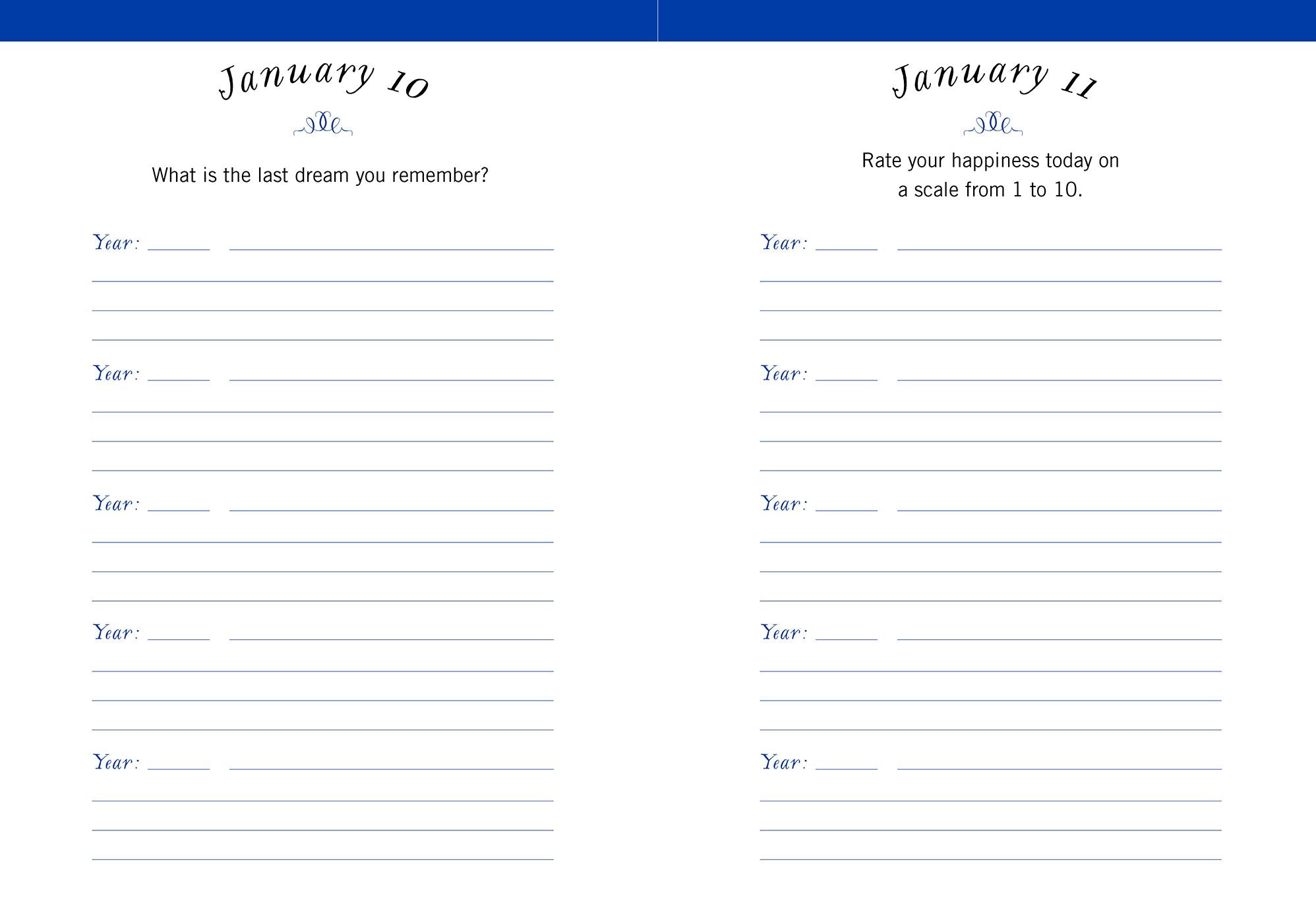 January 10

What is the last dream you remember?

Year:

Year:

Year:

Year:

Year:

January 11

Rate your happiness today on a scale from 1 to 10.

Year:

Year:

Year:

Year:

Year: